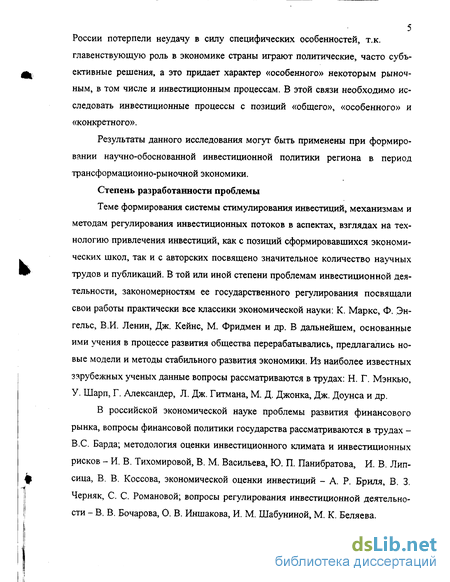 5

России потерпели неудачу в силу специфических особенностей, т.к. главенствующую роль в экономике страны играют политические, часто субъективные решения, а это придает характер «особенного» некоторым рыночным, в том числе и инвестиционным процессам. В этой связи необходимо исследовать инвестиционные процессы с позиций «общего», «особенного» и «конкретного».

Результаты данного исследования могут быть применены при формировании научно-обоснованной инвестиционной политики региона в период трансформационно-рыночной экономики.

Степень разработанности проблемы

Теме формирования системы стимулирования инвестиций, механизмам и методам регулирования инвестиционных потоков в аспектах, взглядах на технологию привлечения инвестиций, как с позиций сформировавшихся экономических школ, так и с авторских посвящено значительное количество научных трудов и публикаций. В той или иной степени проблемам инвестиционной деятельности, закономерностям ее государственного регулирования посвящали свои работы практически все классики экономической науки: К. Маркс, Ф. Энгельс, В.И. Ленин, Дж. Кейнс, М. Фридмен и др. В дальнейшем, основанные ими учения в процессе развития общества перерабатывались, предлагались новые модели и методы стабильного развития экономики. Из наиболее известных зарубежных ученых данные вопросы рассматриваются в трудах: Н. Г. Мэнкью, У. Шарп, Г. Александер, Л. Дж. Гитмана, М. Д. Джонка, Дж. Доунса и др.

В российской экономической науке проблемы развития финансового рынка, вопросы финансовой политики государства рассматриваются в трудах – В.С. Барда; методология оценки инвестиционного климата и инвестиционных рисков – И. В. Тихомировой, В. М. Васильева, Ю. П. Панибратова, И. В. Липсица, В. В. Коссова, экономической оценки инвестиций – А. Р. Бриля, В. З. Черняк, С. С. Романовой; вопросы регулирования инвестиционной деятельности – В. В. Бочарова, О. В. Иншакова, И. М. Шабуниной, М. К. Беляева.

dsLib.net
библиотека диссертаций